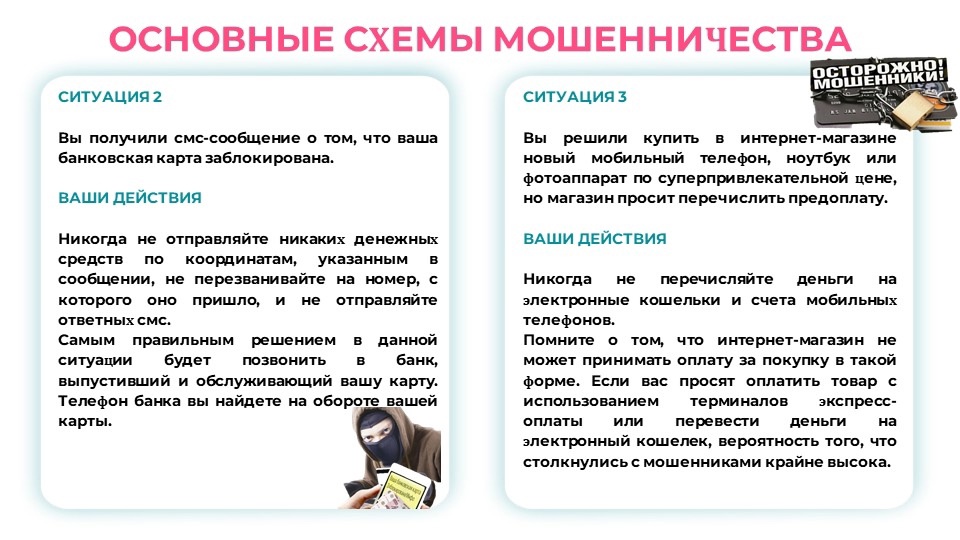 ОСНОВНЫЕ СХЕМЫ МОШЕННИЧЕСТВА

ОСТОРОЖНО! МОШЕННИКИ!

СИТУАЦИЯ 2

Вы получили смс-сообщение о том, что ваша банковская карта заблокирована.

ВАШИ ДЕЙСТВИЯ

Никогда не отправляйте никаких денежных средств по координатам, указанным в сообщении, не перезванивайте на номер, с которого оно пришло, и не отправляйте ответных смс.
Самым правильным решением в данной ситуации будет позвонить в банк, выпустивший и обслуживающий вашу карту. Телефон банка вы найдете на обороте вашей карты.

СИТУАЦИЯ 3

Вы решили купить в интернет-магазине новый мобильный телефон, ноутбук или фотоаппарат по суперпривлекательной цене, но магазин просит перечислить предоплату.

ВАШИ ДЕЙСТВИЯ

Никогда не перечисляйте деньги на электронные кошельки и счета мобильных телефонов.
Помните о том, что интернет-магазин не может принимать оплату за покупку в такой форме. Если вас просят оплатить товар с использованием терминалов экспресс-оплаты или перевести деньги на электронный кошелек, вероятность того, что столкнулись с мошенниками крайне высока.